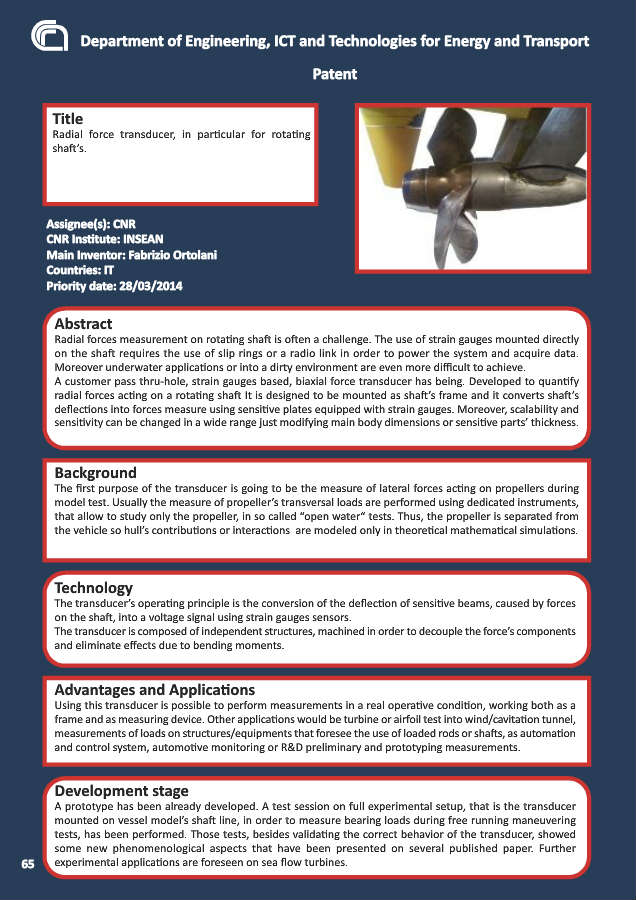 Department of Engineering, ICT and Technologies for Energy and Transport

Patent

Title
Radial force transducer, in particular for rotating shaft's.

Assignee(s): CNR
CNR Institute: INSEAN
Main Inventor: Fabrizio Ortolani
Countries: IT
Priority date: 28/03/2014

Abstract
Radial forces measurement on rotating shaft is often a challenge. The use of strain gauges mounted directly on the shaft requires the use of slip rings or a radio link in order to power the system and acquire data. Moreover underwater applications or into a dirty environment are even more difficult to achieve.
A customer pass thru-hole, strain gauges based, biaxial force transducer has being. Developed to quantify radial forces acting on a rotating shaft It is designed to be mounted as shaft's frame and it converts shaft's deflections into forces measure using sensitive plates equipped with strain gauges. Moreover, scalability and sensitivity can be changed in a wide range just modifying main body dimensions or sensitive parts' thickness.

Background
The first purpose of the transducer is going to be the measure of lateral forces acting on propellers during model test. Usually the measure of propeller's transversal loads are performed using dedicated instruments, that allow to study only the propeller, in so called "open water" tests. Thus, the propeller is separated from the vehicle so hull's contributions or interactions are modeled only in theoretical mathematical simulations.

Technology
The transducer's operating principle is the conversion of the deflection of sensitive beams, caused by forces on the shaft, into a voltage signal using strain gauges sensors.
The transducer is composed of independent structures, machined in order to decouple the force's components and eliminate effects due to bending moments.

Advantages and Applications
Using this transducer is possible to perform measurements in a real operative condition, working both as a frame and as measuring device. Other applications would be turbine or airfoil test into wind/cavitation tunnel, measurements of loads on structures/equipments that foresee the use of loaded rods or shafts, as automation and control system, automotive monitoring or R&D preliminary and prototyping measurements.

Development stage
A prototype has been already developed. A test session on full experimental setup, that is the transducer mounted on vessel model's shaft line, in order to measure bearing loads during free running maneuvering tests, has been performed. Those tests, besides validating the correct behavior of the transducer, showed some new phenomenological aspects that have been presented on several published paper. Further experimental applications are foreseen on sea flow turbines.

65